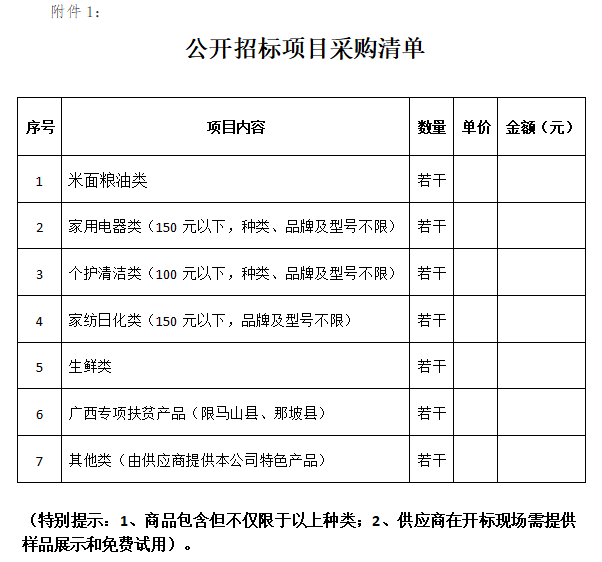 附件 1：

公开招标项目采购清单

| 序号 | 项目内容 | 数量 | 单价 | 金额（元） |
|---|---|---|---|---|
| 1 | 米面粮油类 | 若干 | | |
| 2 | 家用电器类（150 元以下，种类、品牌及型号不限） | 若干 | | |
| 3 | 个护清洁类（100 元以下，种类、品牌及型号不限） | 若干 | | |
| 4 | 家纺日化类（150 元以下，品牌及型号不限） | 若干 | | |
| 5 | 生鲜类 | 若干 | | |
| 6 | 广西专项扶贫产品（限马山县、那坡县） | 若干 | | |
| 7 | 其他类（由供应商提供本公司特色产品） | 若干 | | |

（特别提示：1、商品包含但不仅限于以上种类；2、供应商在开标现场需提供样品展示和免费试用）。